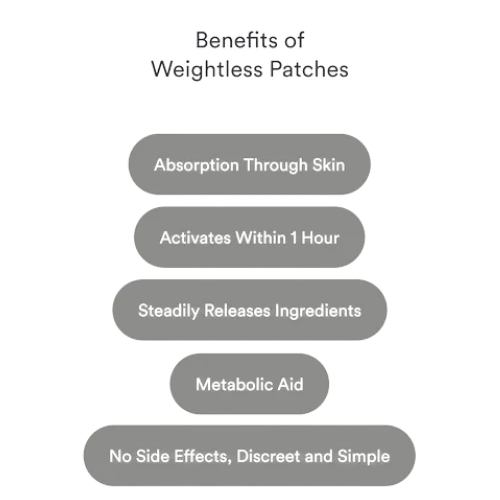 Benefits of
Weightless Patches

Absorption Through Skin

Activates Within 1 Hour

Steadily Releases Ingredients

Metabolic Aid

No Side Effects, Discreet and Simple